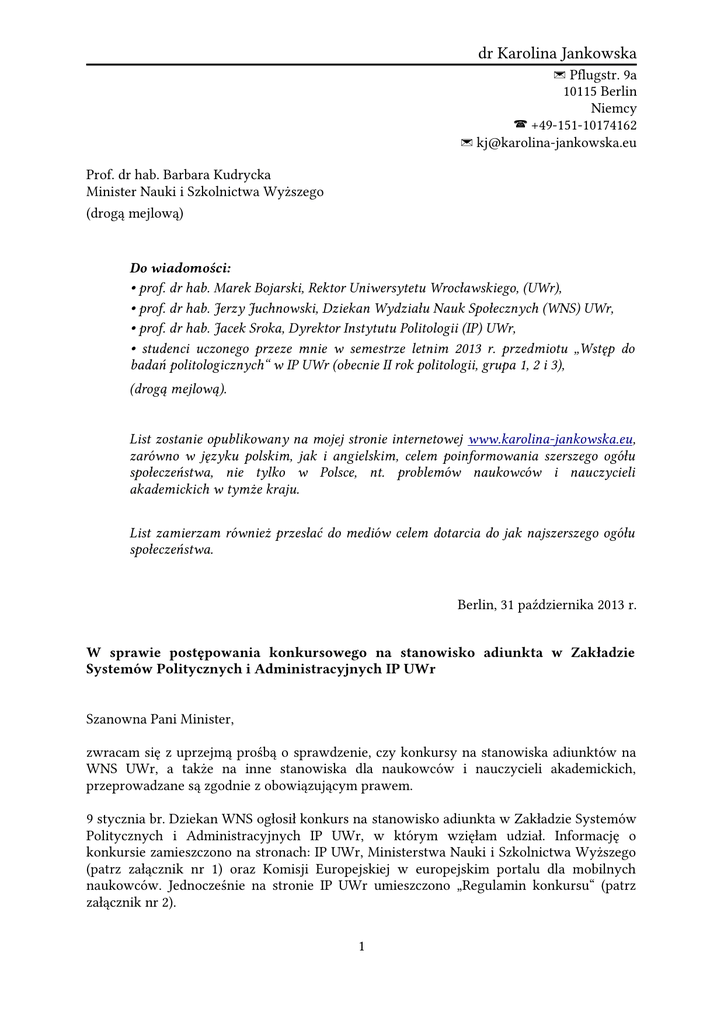 dr Karolina Jankowska

✉ Pflugstr. 9a
10115 Berlin
Niemcy
☎ +49-151-10174162
✉ kj@karolina-jankowska.eu

Prof. dr hab. Barbara Kudrycka
Minister Nauki i Szkolnictwa Wyższego
(drogą mejlową)

Do wiadomości:
• prof. dr hab. Marek Bojarski, Rektor Uniwersytetu Wrocławskiego, (UWr),
• prof. dr hab. Jerzy Juchnowski, Dziekan Wydziału Nauk Społecznych (WNS) UWr,
• prof. dr hab. Jacek Sroka, Dyrektor Instytutu Politologii (IP) UWr,
• studenci uczonego przeze mnie w semestrze letnim 2013 r. przedmiotu „Wstęp do badań politologicznych“ w IP UWr (obecnie II rok politologii, grupa 1, 2 i 3),
(drogą mejlową).

List zostanie opublikowany na mojej stronie internetowej www.karolina-jankowska.eu, zarówno w języku polskim, jak i angielskim, celem poinformowania szerszego ogółu społeczeństwa, nie tylko w Polsce, nt. problemów naukowców i nauczycieli akademickich w tymże kraju.

List zamierzam również przesłać do mediów celem dotarcia do jak najszerszego ogółu społeczeństwa.

Berlin, 31 października 2013 r.

W sprawie postępowania konkursowego na stanowisko adiunkta w Zakładzie Systemów Politycznych i Administracyjnych IP UWr

Szanowna Pani Minister,

zwracam się z uprzejmą prośbą o sprawdzenie, czy konkursy na stanowiska adiunktów na WNS UWr, a także na inne stanowiska dla naukowców i nauczycieli akademickich, przeprowadzane są zgodnie z obowiązującym prawem.

9 stycznia br. Dziekan WNS ogłosił konkurs na stanowisko adiunkta w Zakładzie Systemów Politycznych i Administracyjnych IP UWr, w którym wzięłam udział. Informację o konkursie zamieszczono na stronach: IP UWr, Ministerstwa Nauki i Szkolnictwa Wyższego (patrz załącznik nr 1) oraz Komisji Europejskiej w europejskim portalu dla mobilnych naukowców. Jednocześnie na stronie IP UWr umieszczono „Regulamin konkursu“ (patrz załącznik nr 2).

1